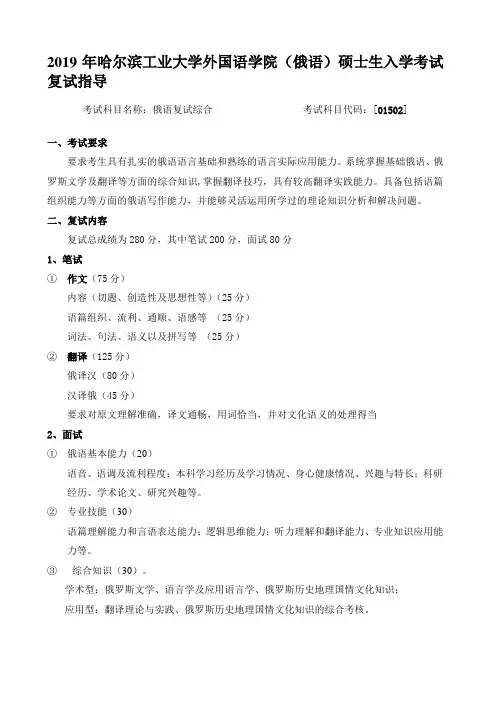 2019 年哈尔滨工业大学外国语学院（俄语）硕士生入学考试复试指导

考试科目名称：俄语复试综合　　　　考试科目代码：[01502]

一、考试要求

要求考生具有扎实的俄语语言基础和熟练的语言实际应用能力。系统掌握基础俄语、俄罗斯文学及翻译等方面的综合知识，掌握翻译技巧，具有较高翻译实践能力。具备包括语篇组织能力等方面的俄语写作能力，并能够灵活运用所学过的理论知识分析和解决问题。

二、复试内容

复试总成绩为 280 分，其中笔试 200 分，面试 80 分

1、笔试

① 作文（75 分）

内容（切题、创造性及思想性等）（25 分）

语篇组织、流利、通顺、语感等 （25 分）

词法、句法、语义以及拼写等 （25 分）

② 翻译（125 分）

俄译汉（80 分）

汉译俄（45 分）

要求对原文理解准确，译文通畅，用词恰当，并对文化语义的处理得当

2、面试

① 俄语基本能力（20）

语音、语调及流利程度；本科学习经历及学习情况、身心健康情况、兴趣与特长；科研经历、学术论文、研究兴趣等。

② 专业技能（30）

语篇理解能力和言语表达能力；逻辑思维能力；听力理解和翻译能力、专业知识应用能力等。

③ 综合知识（30）。

学术型：俄罗斯文学、语言学及应用语言学、俄罗斯历史地理国情文化知识；

应用型：翻译理论与实践、俄罗斯历史地理国情文化知识的综合考核。